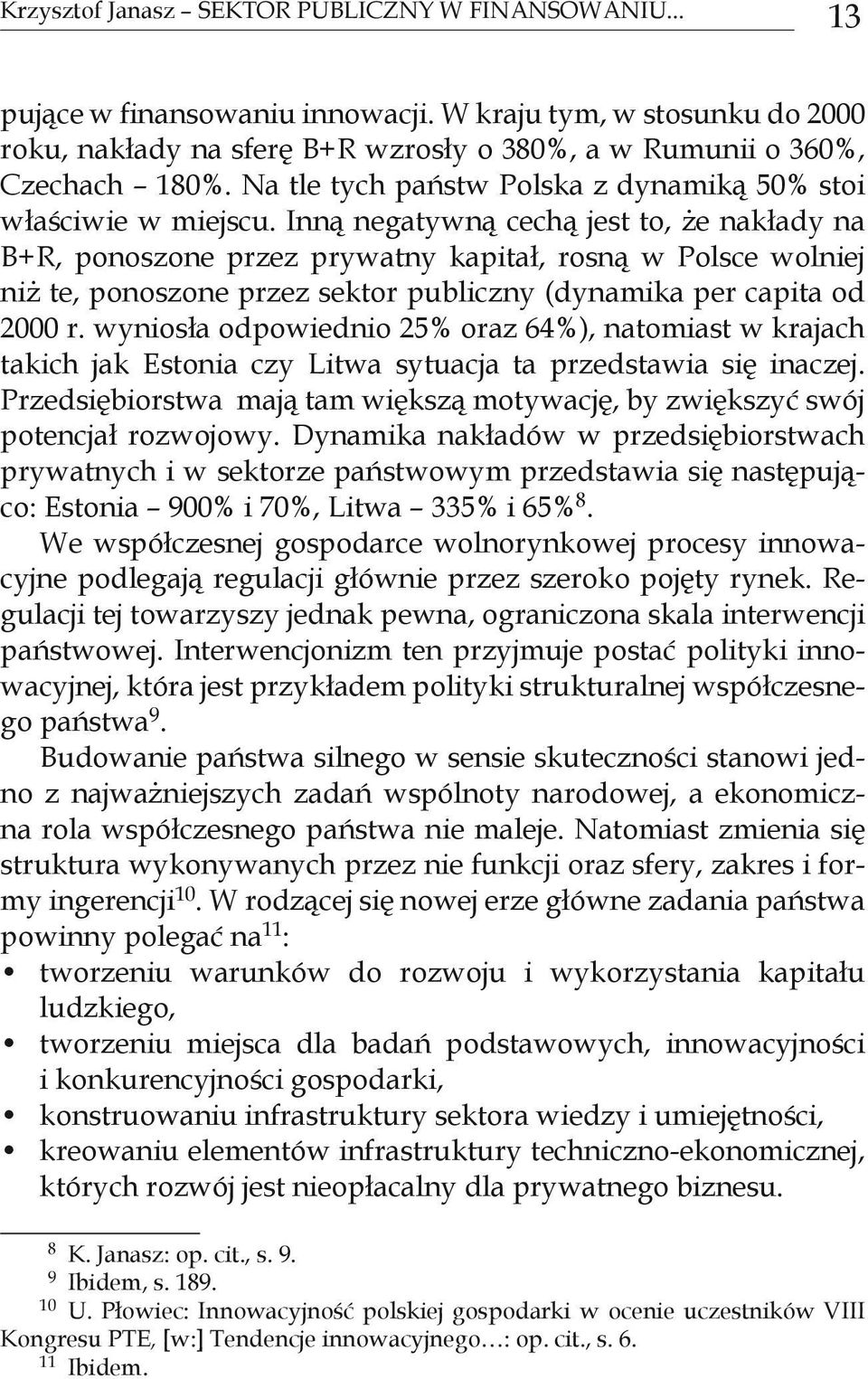 Krzysztof Janasz – SEKTOR PUBLICZNY W FINANSOWANIU... 13

pujące w finansowaniu innowacji. W kraju tym, w stosunku do 2000 roku, nakłady na sferę B+R wzrosły o 380%, a w Rumunii o 360%, Czechach – 180%. Na tle tych państw Polska z dynamiką 50% stoi właściwie w miejscu. Inną negatywną cechą jest to, że nakłady na B+R, ponoszone przez prywatny kapitał, rosną w Polsce wolniej niż te, ponoszone przez sektor publiczny (dynamika per capita od 2000 r. wyniosła odpowiednio 25% oraz 64%), natomiast w krajach takich jak Estonia czy Litwa sytuacja ta przedstawia się inaczej. Przedsiębiorstwa mają tam większą motywację, by zwiększyć swój potencjał rozwojowy. Dynamika nakładów w przedsiębiorstwach prywatnych i w sektorze państwowym przedstawia się następująco: Estonia – 900% i 70%, Litwa – 335% i 65%$^{8}$.

We współczesnej gospodarce wolnorynkowej procesy innowacyjne podlegają regulacji głównie przez szeroko pojęty rynek. Regulacji tej towarzyszy jednak pewna, ograniczona skala interwencji państwowej. Interwencjonizm ten przyjmuje postać polityki innowacyjnej, która jest przykładem polityki strukturalnej współczesnego państwa$^{9}$.

Budowanie państwa silnego w sensie skuteczności stanowi jedno z najważniejszych zadań wspólnoty narodowej, a ekonomiczna rola współczesnego państwa nie maleje. Natomiast zmienia się struktura wykonywanych przez nie funkcji oraz sfery, zakres i formy ingerencji$^{10}$. W rodzącej się nowej erze główne zadania państwa powinny polegać na$^{11}$:

• tworzeniu warunków do rozwoju i wykorzystania kapitału ludzkiego,
• tworzeniu miejsca dla badań podstawowych, innowacyjności i konkurencyjności gospodarki,
• konstruowaniu infrastruktury sektora wiedzy i umiejętności,
• kreowaniu elementów infrastruktury techniczno-ekonomicznej, których rozwój jest nieopłacalny dla prywatnego biznesu.

$^{8}$ K. Janasz: op. cit., s. 9.
$^{9}$ Ibidem, s. 189.
$^{10}$ U. Płowiec: Innowacyjność polskiej gospodarki w ocenie uczestników VIII Kongresu PTE, [w:] Tendencje innowacyjnego…: op. cit., s. 6.
$^{11}$ Ibidem.